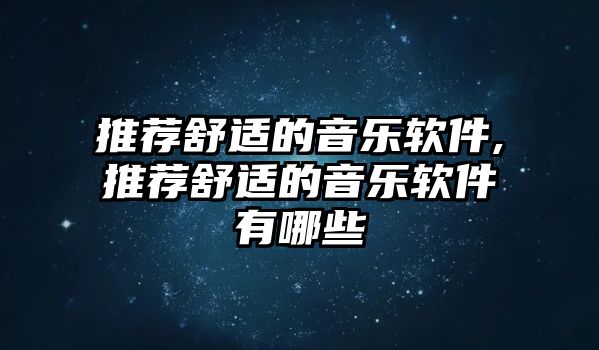 推荐舒适的音乐软件，推荐舒适的音乐软件有哪些